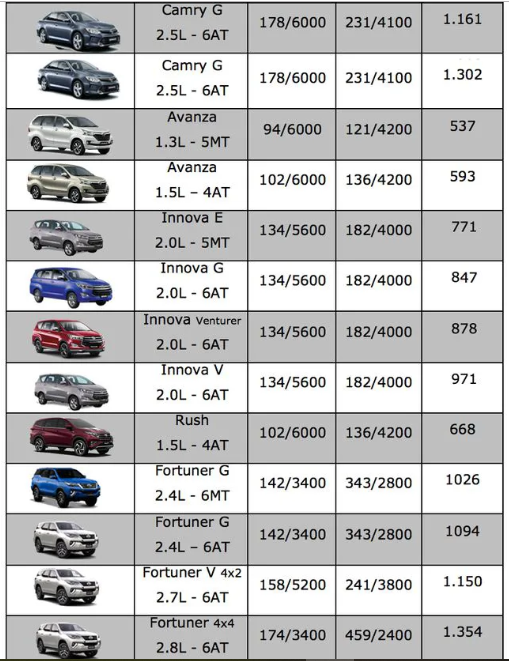 |  | Camry G 2.5L - 6AT | 178/6000 | 231/4100 | 1.161 |
|---|---|---|---|---|
|  | Camry G 2.5L - 6AT | 178/6000 | 231/4100 | 1.302 |
|  | Avanza 1.3L - 5MT | 94/6000 | 121/4200 | 537 |
|  | Avanza 1.5L - 4AT | 102/6000 | 136/4200 | 593 |
|  | Innova E 2.0L - 5MT | 134/5600 | 182/4000 | 771 |
|  | Innova G 2.0L - 6AT | 134/5600 | 182/4000 | 847 |
|  | Innova Venturer 2.0L - 6AT | 134/5600 | 182/4000 | 878 |
|  | Innova V 2.0L - 6AT | 134/5600 | 182/4000 | 971 |
|  | Rush 1.5L - 4AT | 102/6000 | 136/4200 | 668 |
|  | Fortuner G 2.4L - 6MT | 142/3400 | 343/2800 | 1026 |
|  | Fortuner G 2.4L - 6AT | 142/3400 | 343/2800 | 1094 |
|  | Fortuner V 4x2 2.7L - 6AT | 158/5200 | 241/3800 | 1.150 |
|  | Fortuner 4x4 2.8L - 6AT | 174/3400 | 459/2400 | 1.354 |